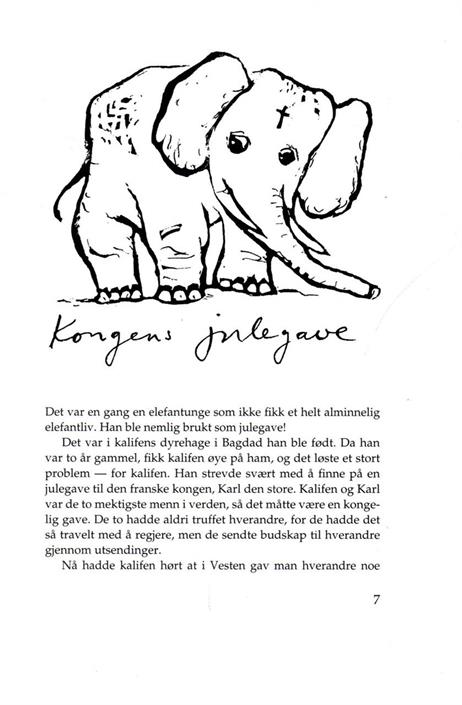 Kongens julegave

Det var en gang en elefantunge som ikke fikk et helt alminnelig elefantliv. Han ble nemlig brukt som julegave!

Det var i kalifens dyrehage i Bagdad han ble født. Da han var to år gammel, fikk kalifen øye på ham, og det løste et stort problem — for kalifen. Han strevde svært med å finne på en julegave til den franske kongen, Karl den store. Kalifen og Karl var de to mektigste menn i verden, så det måtte være en kongelig gave. De to hadde aldri truffet hverandre, for de hadde det så travelt med å regjere, men de sendte budskap til hverandre gjennom utsendinger.

Nå hadde kalifen hørt at i Vesten gav man hverandre noe

7